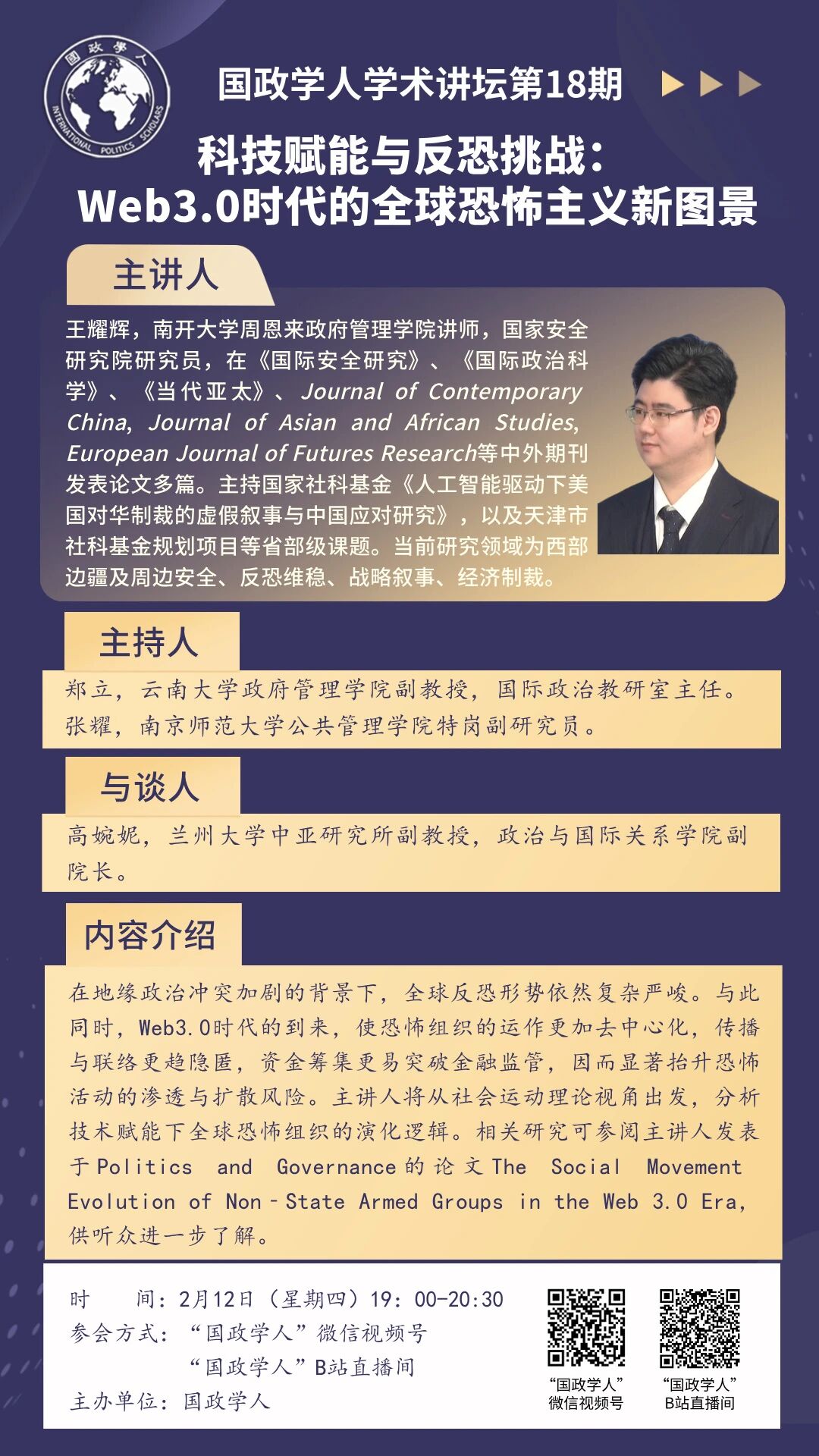 国政学人
INTERNATIONAL POLITICS SCHOLARS

国政学人学术讲坛第18期

科技赋能与反恐挑战：
Web3.0时代的全球恐怖主义新图景

主讲人

王耀辉，南开大学周恩来政府管理学院讲师，国家安全研究院研究员，在《国际安全研究》、《国际政治科学》、《当代亚太》、Journal of Contemporary China, Journal of Asian and African Studies, European Journal of Futures Research等中外期刊发表论文多篇。主持国家社科基金《人工智能驱动下美国对华制裁的虚假叙事与中国应对研究》，以及天津市社科基金规划项目等省部级课题。当前研究领域为西部边疆及周边安全、反恐维稳、战略叙事、经济制裁。

主持人

郑立，云南大学政府管理学院副教授，国际政治教研室主任。
张耀，南京师范大学公共管理学院特岗副研究员。

与谈人

高婉妮，兰州大学中亚研究所副教授，政治与国际关系学院副院长。

内容介绍

在地缘政治冲突加剧的背景下，全球反恐形势依然复杂严峻。与此同时，Web3.0时代的到来，使恐怖组织的运作更加去中心化，传播与联络更趋隐匿，资金筹集更易突破金融监管，因而显著抬升恐怖活动的渗透与扩散风险。主讲人将从社会运动理论视角出发，分析技术赋能下全球恐怖组织的演化逻辑。相关研究可参阅主讲人发表于Politics and Governance的论文The Social Movement Evolution of Non-State Armed Groups in the Web 3.0 Era，供听众进一步了解。

时　　间：2月12日（星期四）19：00-20:30
参会方式：“国政学人”微信视频号
“国政学人”B站直播间
主办单位：国政学人

“国政学人”
微信视频号

“国政学人”
B站直播间